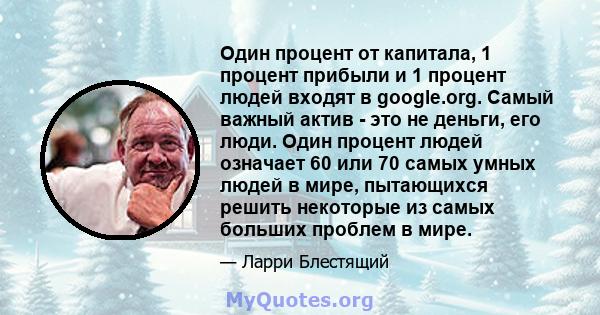 Один процент от капитала, 1 процент прибыли и 1 процент людей входят в google.org. Самый важный актив - это не деньги, его люди. Один процент людей означает 60 или 70 самых умных людей в мире, пытающихся решить некоторые из самых больших проблем в мире.

— Ларри Блестящий

MyQuotes.org